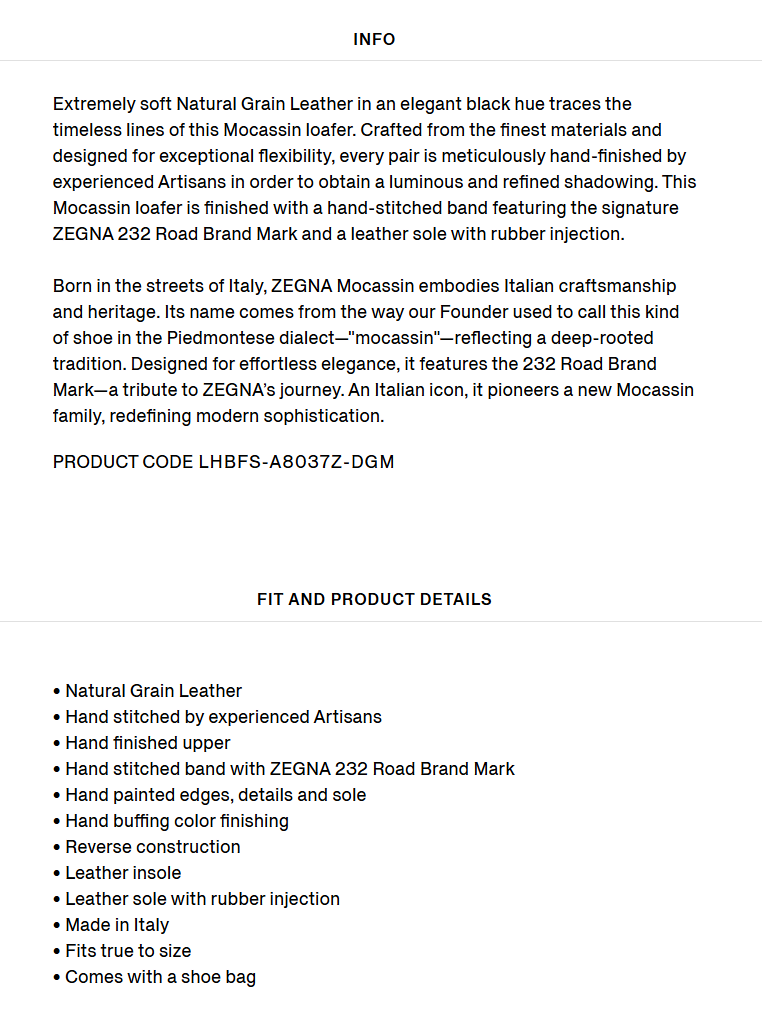 INFO

Extremely soft Natural Grain Leather in an elegant black hue traces the timeless lines of this Mocassin loafer. Crafted from the finest materials and designed for exceptional flexibility, every pair is meticulously hand-finished by experienced Artisans in order to obtain a luminous and refined shadowing. This Mocassin loafer is finished with a hand-stitched band featuring the signature ZEGNA 232 Road Brand Mark and a leather sole with rubber injection.

Born in the streets of Italy, ZEGNA Mocassin embodies Italian craftsmanship and heritage. Its name comes from the way our Founder used to call this kind of shoe in the Piedmontese dialect—"mocassin"—reflecting a deep-rooted tradition. Designed for effortless elegance, it features the 232 Road Brand Mark—a tribute to ZEGNA's journey. An Italian icon, it pioneers a new Mocassin family, redefining modern sophistication.

PRODUCT CODE LHBFS-A8037Z-DGM

FIT AND PRODUCT DETAILS

• Natural Grain Leather
• Hand stitched by experienced Artisans
• Hand finished upper
• Hand stitched band with ZEGNA 232 Road Brand Mark
• Hand painted edges, details and sole
• Hand buffing color finishing
• Reverse construction
• Leather insole
• Leather sole with rubber injection
• Made in Italy
• Fits true to size
• Comes with a shoe bag